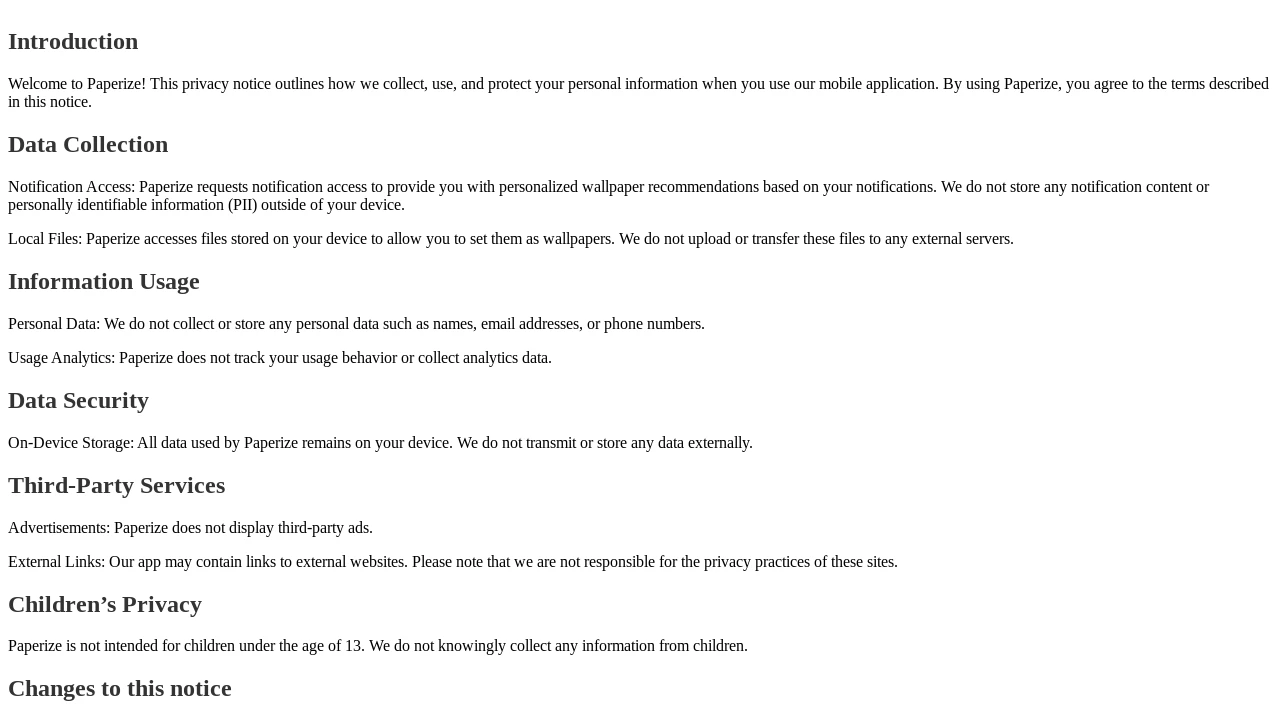 Introduction

Welcome to Paperize! This privacy notice outlines how we collect, use, and protect your personal information when you use our mobile application. By using Paperize, you agree to the terms described in this notice.

Data Collection

Notification Access: Paperize requests notification access to provide you with personalized wallpaper recommendations based on your notifications. We do not store any notification content or personally identifiable information (PII) outside of your device.

Local Files: Paperize accesses files stored on your device to allow you to set them as wallpapers. We do not upload or transfer these files to any external servers.

Information Usage

Personal Data: We do not collect or store any personal data such as names, email addresses, or phone numbers.

Usage Analytics: Paperize does not track your usage behavior or collect analytics data.

Data Security

On-Device Storage: All data used by Paperize remains on your device. We do not transmit or store any data externally.

Third-Party Services

Advertisements: Paperize does not display third-party ads.

External Links: Our app may contain links to external websites. Please note that we are not responsible for the privacy practices of these sites.

Children’s Privacy

Paperize is not intended for children under the age of 13. We do not knowingly collect any information from children.

Changes to this notice